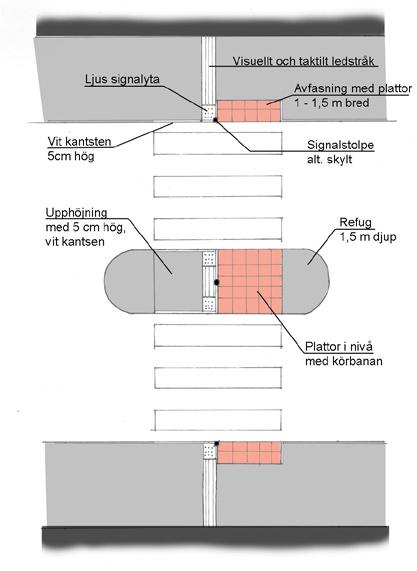 Visuellt och taktilt ledstråk

Ljus signalyta

Avfasning med plattor 1 - 1,5 m bred

Vit kantsten 5cm hög

Signalstolpe alt. skylt

Upphöjning med 5 cm hög, vit kantsen

Refug 1,5 m djup

Plattor i nivå med körbanan